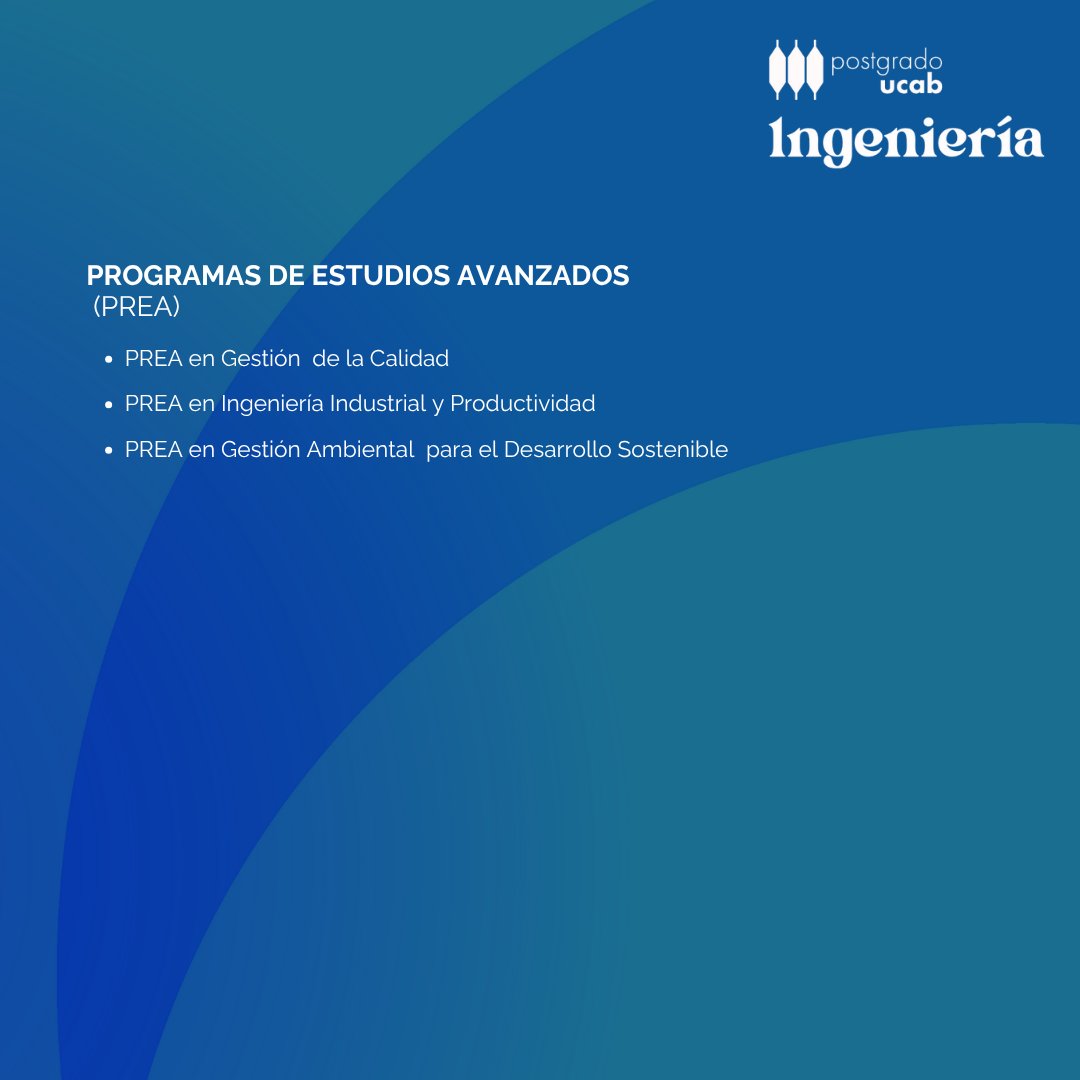 postgrado
ucab
Ingeniería

PROGRAMAS DE ESTUDIOS AVANZADOS
(PREA)

- PREA en Gestión de la Calidad
- PREA en Ingeniería Industrial y Productividad
- PREA en Gestión Ambiental para el Desarrollo Sostenible